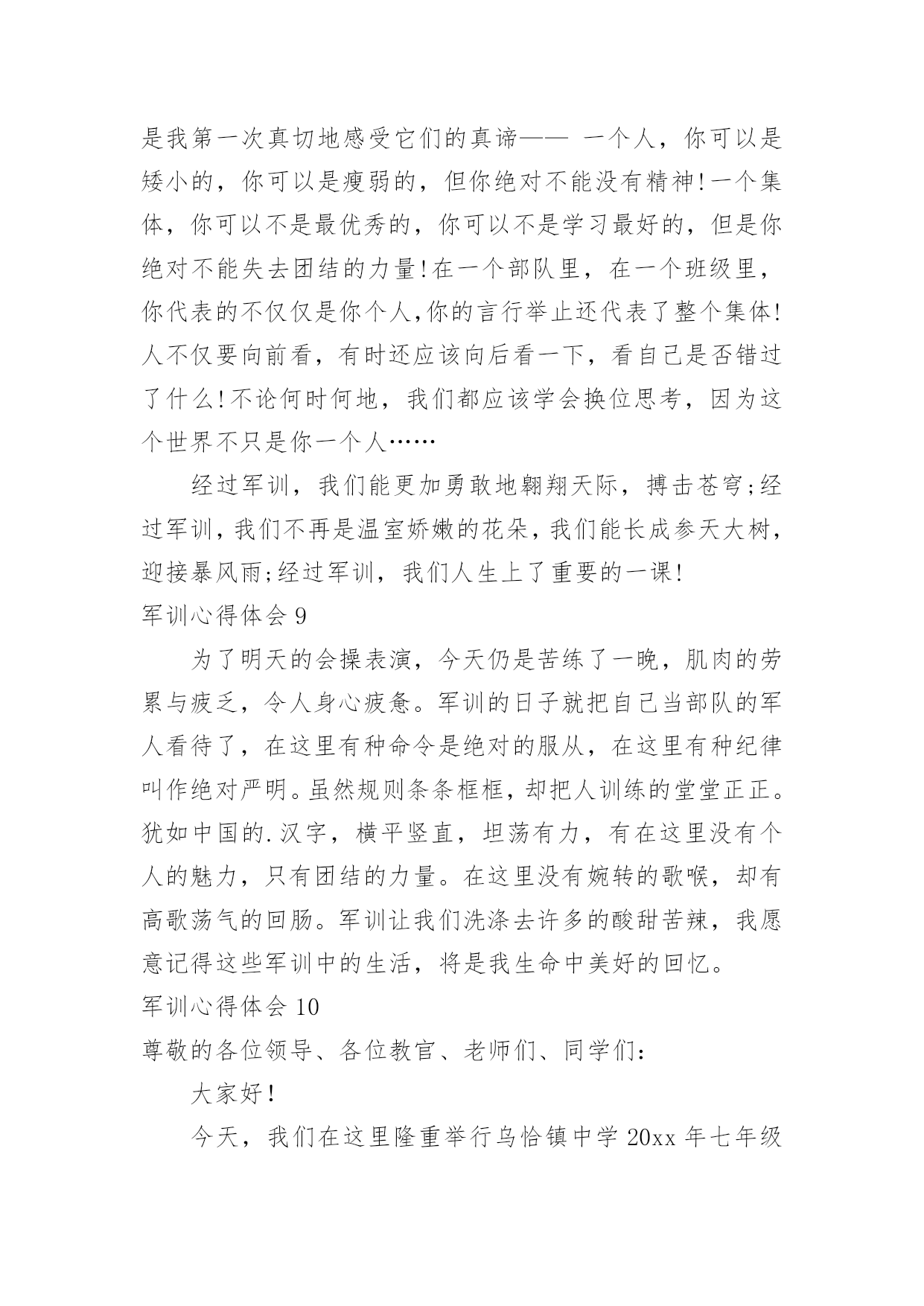 是我第一次真切地感受它们的真谛—— 一个人，你可以是矮小的，你可以是瘦弱的，但你绝对不能没有精神!一个集体，你可以不是最优秀的，你可以不是学习最好的，但是你绝对不能失去团结的力量!在一个部队里，在一个班级里，你代表的不仅仅是你个人,你的言行举止还代表了整个集体!人不仅要向前看，有时还应该向后看一下，看自己是否错过了什么!不论何时何地，我们都应该学会换位思考，因为这个世界不只是你一个人……

经过军训，我们能更加勇敢地翱翔天际，搏击苍穹;经过军训，我们不再是温室娇嫩的花朵，我们能长成参天大树，迎接暴风雨;经过军训，我们人生上了重要的一课!

军训心得体会 9

为了明天的会操表演，今天仍是苦练了一晚，肌肉的劳累与疲乏，令人身心疲惫。军训的日子就把自己当部队的军人看待了，在这里有种命令是绝对的服从，在这里有种纪律叫作绝对严明。虽然规则条条框框，却把人训练的堂堂正正。犹如中国的.汉字，横平竖直，坦荡有力，有在这里没有个人的魅力，只有团结的力量。在这里没有婉转的歌喉，却有高歌荡气的回肠。军训让我们洗涤去许多的酸甜苦辣，我愿意记得这些军训中的生活，将是我生命中美好的回忆。

军训心得体会 10

尊敬的各位领导、各位教官、老师们、同学们:

大家好!

今天，我们在这里隆重举行乌恰镇中学 20xx 年七年级